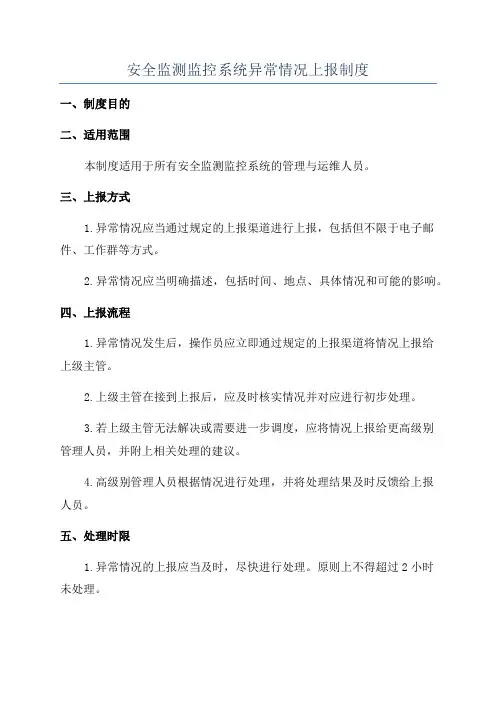 安全监测监控系统异常情况上报制度

一、制度目的

二、适用范围

本制度适用于所有安全监测监控系统的管理与运维人员。

三、上报方式

1.异常情况应当通过规定的上报渠道进行上报，包括但不限于电子邮件、工作群等方式。

2.异常情况应当明确描述，包括时间、地点、具体情况和可能的影响。

四、上报流程

1.异常情况发生后，操作员应立即通过规定的上报渠道将情况上报给上级主管。

2.上级主管在接到上报后，应及时核实情况并对应进行初步处理。

3.若上级主管无法解决或需要进一步调度，应将情况上报给更高级别管理人员，并附上相关处理的建议。

4.高级别管理人员根据情况进行处理，并将处理结果及时反馈给上报人员。

五、处理时限

1.异常情况的上报应当及时，尽快进行处理。原则上不得超过2小时未处理。